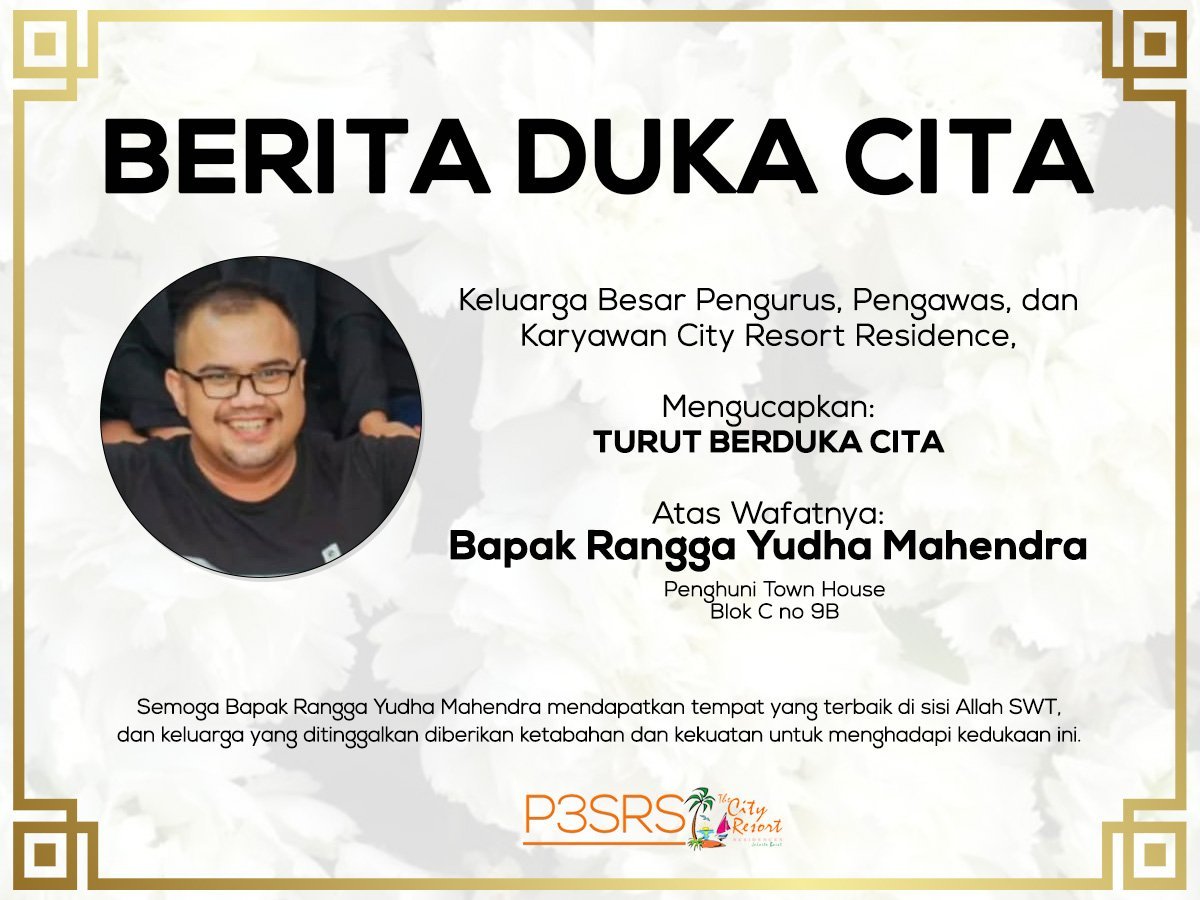 BERITA DUKA CITA

Keluarga Besar Pengurus, Pengawas, dan Karyawan City Resort Residence,

Mengucapkan:
TURUT BERDUKA CITA

Atas Wafatnya:
Bapak Rangga Yudha Mahendra

Penghuni Town House
Blok C no 9B

Semoga Bapak Rangga Yudha Mahendra mendapatkan tempat yang terbaik di sisi Allah SWT, dan keluarga yang ditinggalkan diberikan ketabahan dan kekuatan untuk menghadapi kedukaan ini.

P3SRS The City Resort